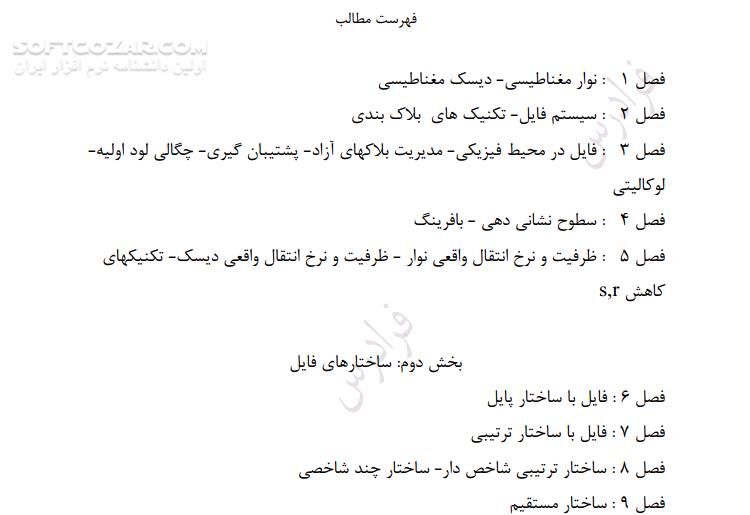 فهرست مطالب

SOFTGOZAR.COM
اولین دانشنامه نرم افزار ایران

فصل ۱ : نوار مغناطیسی- دیسک مغناطیسی

فصل ۲ : سیستم فایل- تکنیک های بلاک بندی

فصل ۳ : فایل در محیط فیزیکی- مدیریت بلاکهای آزاد- پشتیبان گیری- چگالی لود اولیه- لوکالیتی

فصل ۴ : سطوح نشانی دهی - بافرینگ

فصل ۵ : ظرفیت و نرخ انتقال واقعی نوار - ظرفیت و نرخ انتقال واقعی دیسک- تکنیکهای کاهش s,r

فرادرس

بخش دوم: ساختارهای فایل

فصل ۶ : فایل با ساختار پایل

فصل ۷ : فایل با ساختار ترتیبی

فصل ۸ : ساختار ترتیبی شاخص دار- ساختار چند شاخصی

فصل ۹ : ساختار مستقیم

فرادرس